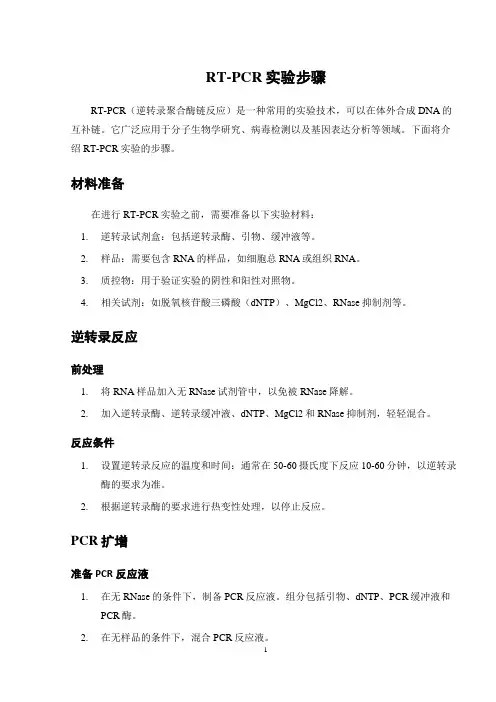 RT-PCR 实验步骤

RT-PCR（逆转录聚合酶链反应）是一种常用的实验技术，可以在体外合成 DNA 的互补链。它广泛应用于分子生物学研究、病毒检测以及基因表达分析等领域。下面将介绍 RT-PCR 实验的步骤。

材料准备

在进行 RT-PCR 实验之前，需要准备以下实验材料：

1. 逆转录试剂盒：包括逆转录酶、引物、缓冲液等。
2. 样品：需要包含 RNA 的样品，如细胞总 RNA 或组织 RNA。
3. 质控物：用于验证实验的阴性和阳性对照物。
4. 相关试剂：如脱氧核苷酸三磷酸（dNTP）、MgCl2、RNase 抑制剂等。

逆转录反应

前处理

1. 将 RNA 样品加入无 RNase 试剂管中，以免被 RNase 降解。
2. 加入逆转录酶、逆转录缓冲液、dNTP、MgCl2 和 RNase 抑制剂，轻轻混合。

反应条件

1. 设置逆转录反应的温度和时间：通常在 50-60 摄氏度下反应 10-60 分钟，以逆转录酶的要求为准。
2. 根据逆转录酶的要求进行热变性处理，以停止反应。

PCR 扩增

准备 PCR 反应液

1. 在无 RNase 的条件下，制备 PCR 反应液。组分包括引物、dNTP、PCR 缓冲液和 PCR 酶。
2. 在无样品的条件下，混合 PCR 反应液。

1